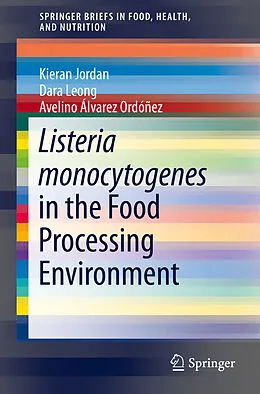 SPRINGER BRIEFS IN FOOD, HEALTH, AND NUTRITION

Kieran Jordan
Dara Leong
Avelino Álvarez Ordóñez

Listeria monocytogenes in the Food Processing Environment

Springer